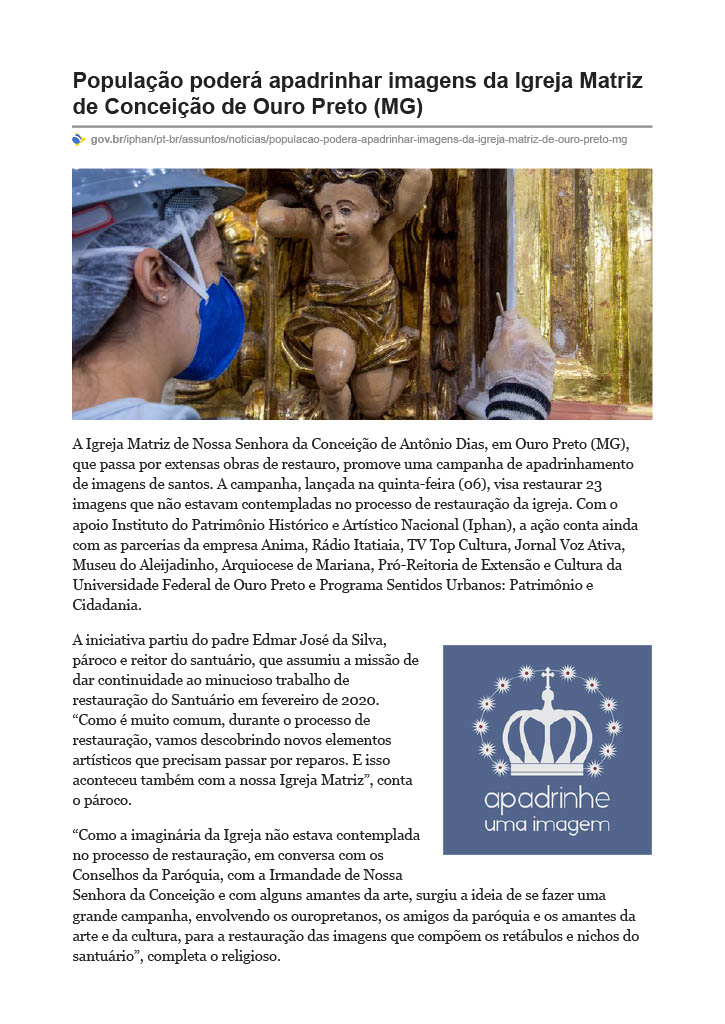 População poderá apadrinhar imagens da Igreja Matriz de Conceição de Ouro Preto (MG)

gov.br/iphan/pt-br/assuntos/noticias/populacao-podera-apadrinhar-imagens-da-igreja-matriz-de-ouro-preto-mg

A Igreja Matriz de Nossa Senhora da Conceição de Antônio Dias, em Ouro Preto (MG), que passa por extensas obras de restauro, promove uma campanha de apadrinhamento de imagens de santos. A campanha, lançada na quinta-feira (06), visa restaurar 23 imagens que não estavam contempladas no processo de restauração da igreja. Com o apoio Instituto do Patrimônio Histórico e Artístico Nacional (Iphan), a ação conta ainda com as parcerias da empresa Anima, Rádio Itatiaia, TV Top Cultura, Jornal Voz Ativa, Museu do Aleijadinho, Arquiocese de Mariana, Pró-Reitoria de Extensão e Cultura da Universidade Federal de Ouro Preto e Programa Sentidos Urbanos: Patrimônio e Cidadania.

A iniciativa partiu do padre Edmar José da Silva, pároco e reitor do santuário, que assumiu a missão de dar continuidade ao minucioso trabalho de restauração do Santuário em fevereiro de 2020. “Como é muito comum, durante o processo de restauração, vamos descobrindo novos elementos artísticos que precisam passar por reparos. E isso aconteceu também com a nossa Igreja Matriz”, conta o pároco.

apadrinhe uma imagem

“Como a imaginária da Igreja não estava contemplada no processo de restauração, em conversa com os Conselhos da Paróquia, com a Irmandade de Nossa Senhora da Conceição e com alguns amantes da arte, surgiu a ideia de se fazer uma grande campanha, envolvendo os ouropretanos, os amigos da paróquia e os amantes da arte e da cultura, para a restauração das imagens que compõem os retábulos e nichos do santuário”, completa o religioso.